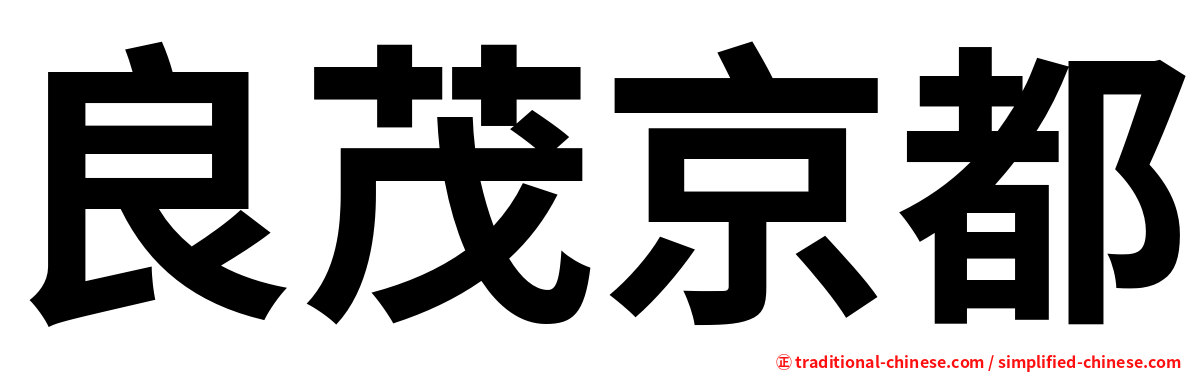 良茂京都

㊣ traditional-chinese.com / simplified-chinese.com